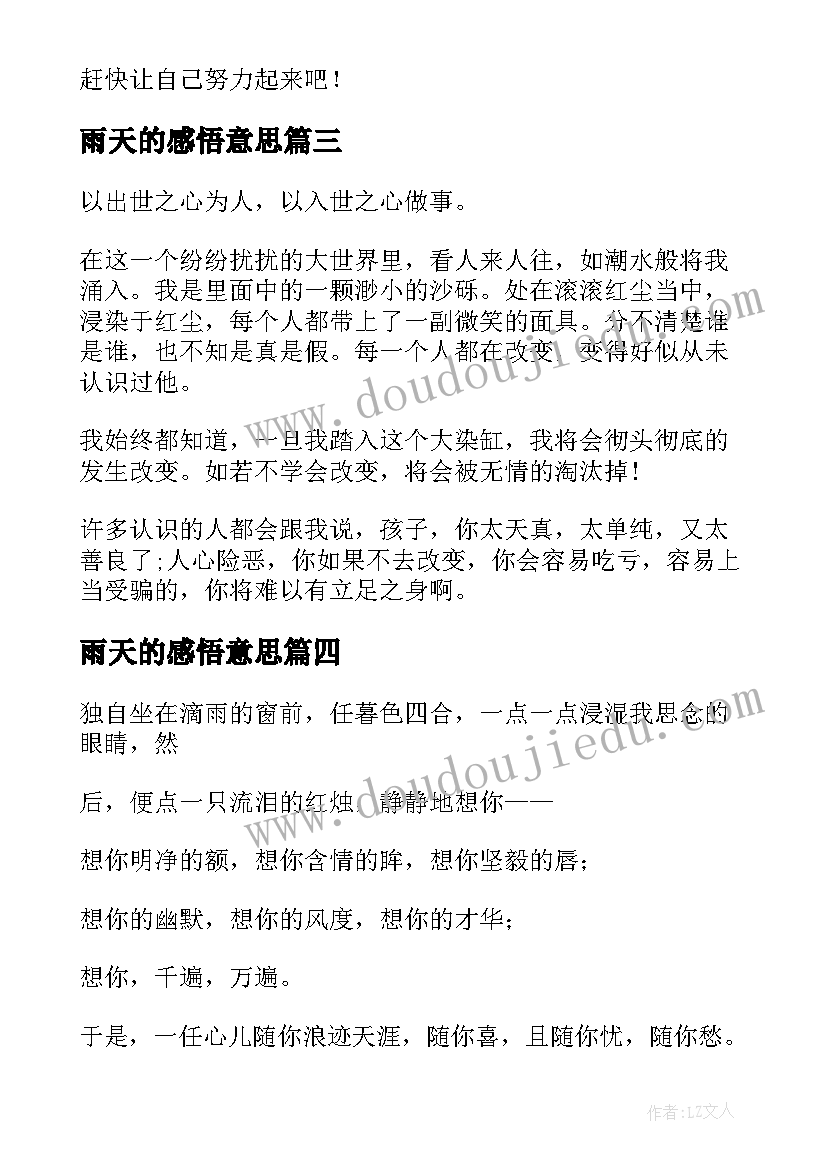 赶快让自己努力起来吧！

雨天的感悟意思篇三

以出世之心为人，以入世之心做事。

在这一个纷纷扰扰的大世界里，看人来人往，如潮水般将我涌入。我是里面中的一颗渺小的沙砾。处在滚滚红尘当中，浸染于红尘，每个人都带上了一副微笑的面具。分不清楚谁是谁，也不知是真是假。每一个人都在改变，变得好似从未认识过他。

我始终都知道，一旦我踏入这个大染缸，我将会彻头彻底的发生改变。如若不学会改变，将会被无情的淘汰掉！

许多认识的人都会跟我说，孩子，你太天真，太单纯，又太善良了；人心险恶，你如果不去改变，你会容易吃亏，容易上当受骗的，你将难以有立足之身啊。

雨天的感悟意思篇四

独自坐在滴雨的窗前，任暮色四合，一点一点浸湿我思念的眼睛，然

后，便点一只流泪的红烛，静静地想你——

想你明净的额，想你含情的眸，想你坚毅的唇；

想你的幽默，想你的风度，想你的才华；

想你，千遍，万遍。

于是，一任心儿随你浪迹天涯，随你喜，且随你忧，随你愁。

www.doudoujiedu.com

www.doudoujiedu.com

作者：LZ文人